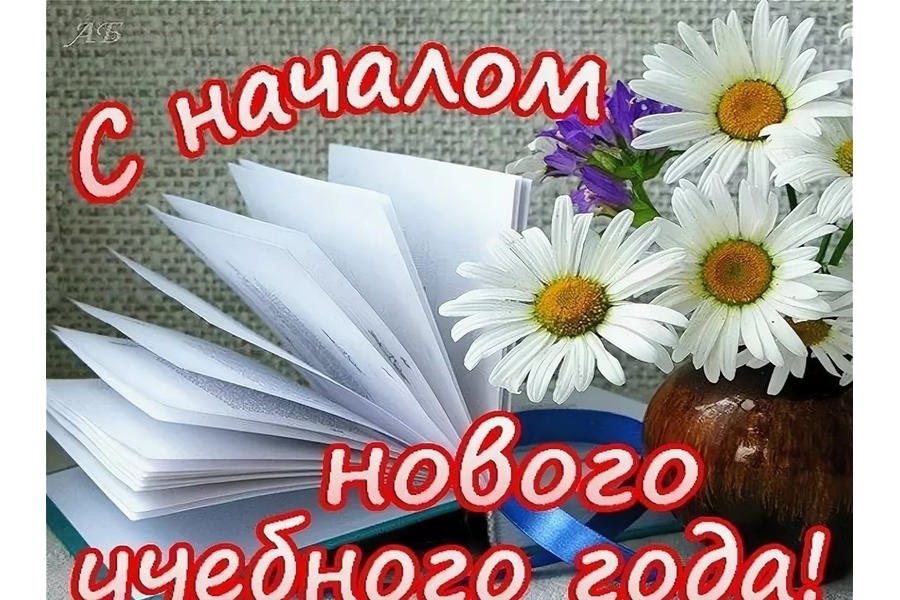 АБ

С началом
нового
учебного года!